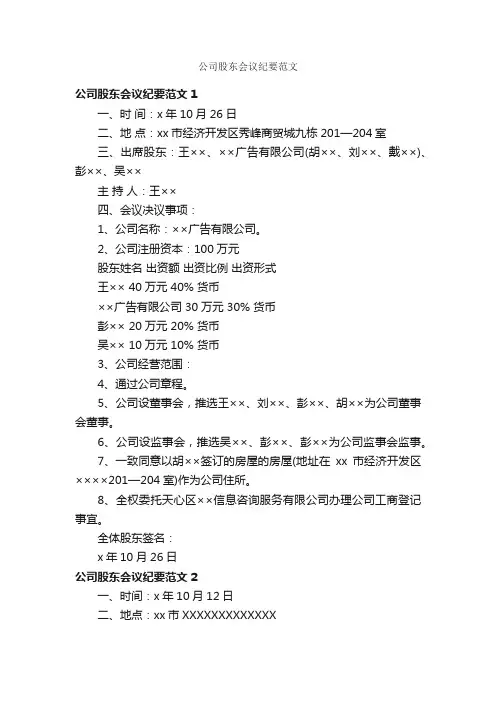 公司股东会议纪要范文

公司股东会议纪要范文 1

一、时 间：x 年 10 月 26 日

二、地 点：xx 市经济开发区秀峰商贸城九栋 201—204 室

三、出席股东：王××、××广告有限公司(胡××、刘××、戴××)、彭××、吴××

主 持 人：王××

四、会议决议事项：

1、公司名称：××广告有限公司。

2、公司注册资本：100 万元

股东姓名 出资额 出资比例 出资形式

王×× 40 万元 40% 货币

××广告有限公司 30 万元 30% 货币

彭×× 20 万元 20% 货币

吴×× 10 万元 10% 货币

3、公司经营范围：

4、通过公司章程。

5、公司设董事会，推选王××、刘××、彭××、胡××为公司董事会董事。

6、公司设监事会，推选吴××、彭××、彭××为公司监事会监事。

7、一致同意以胡××签订的房屋的房屋(地址在 xx 市经济开发区××××201—204 室)作为公司住所。

8、全权委托天心区××信息咨询服务有限公司办理公司工商登记事宜。

全体股东签名：

x 年 10 月 26 日

公司股东会议纪要范文 2

一、时间：x 年 10 月 12 日

二、地点：xx 市 XXXXXXXXXXXXX